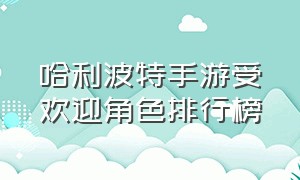 哈利波特手游受欢迎角色排行榜